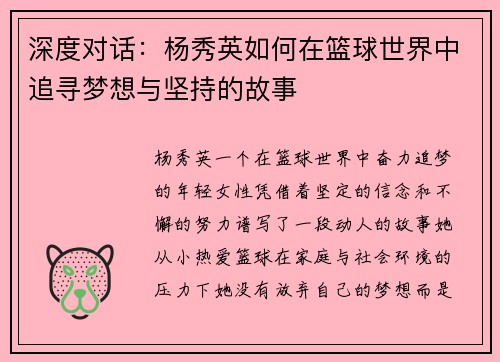 深度对话：杨秀英如何在篮球世界中追寻梦想与坚持的故事

杨秀英一个在篮球世界中奋力追梦的年轻女性凭借着坚定的信念和不懈的努力谱写了一段动人的故事她从小热爱篮球在家庭与社会环境的压力下她没有放弃自己的梦想而是